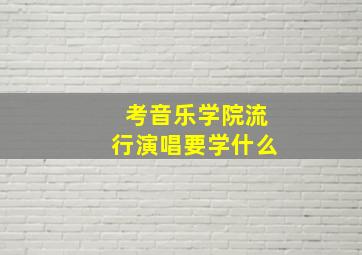 考音乐学院流行演唱要学什么